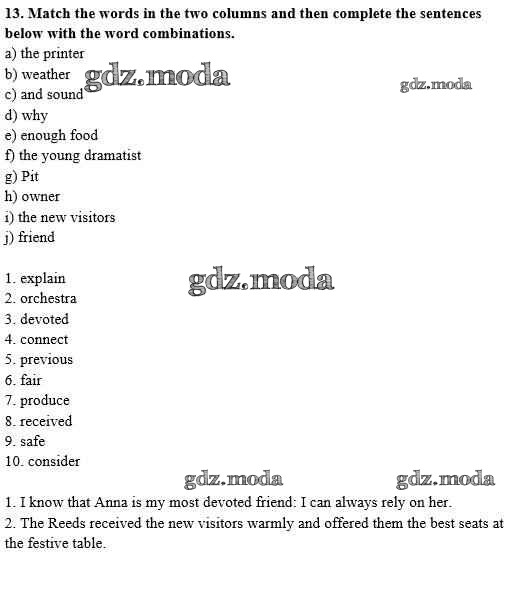 13. Match the words in the two columns and then complete the sentences below with the word combinations.

a) the printer
b) weather
c) and sound
d) why
e) enough food
f) the young dramatist
g) Pit
h) owner
i) the new visitors
j) friend

1. explain
2. orchestra
3. devoted
4. connect
5. previous
6. fair
7. produce
8. received
9. safe
10. consider

1. I know that Anna is my most devoted friend: I can always rely on her.
2. The Reeds received the new visitors warmly and offered them the best seats at the festive table.

gdz.moda